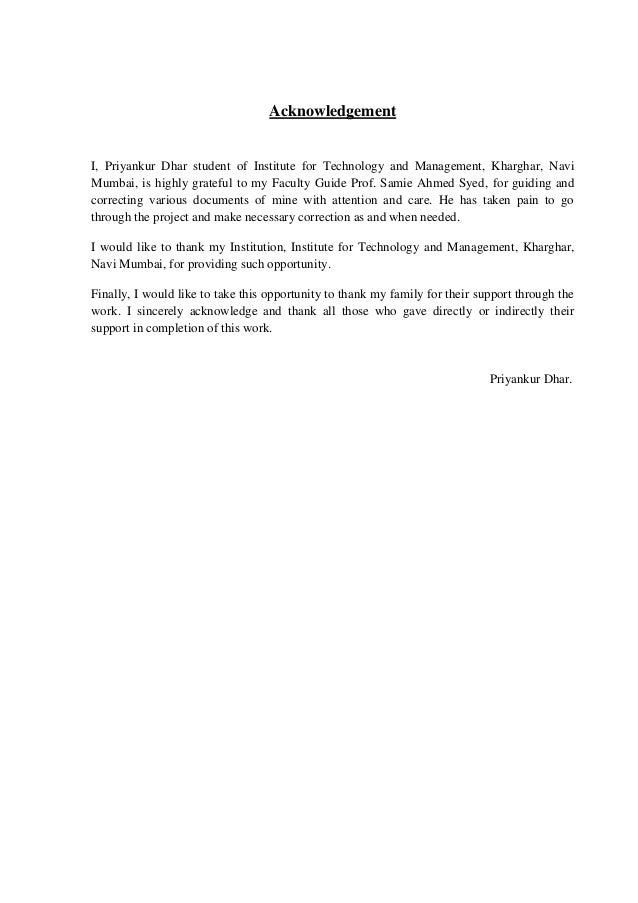 Acknowledgement

I, Priyankur Dhar student of Institute for Technology and Management, Kharghar, Navi Mumbai, is highly grateful to my Faculty Guide Prof. Samie Ahmed Syed, for guiding and correcting various documents of mine with attention and care. He has taken pain to go through the project and make necessary correction as and when needed.

I would like to thank my Institution, Institute for Technology and Management, Kharghar, Navi Mumbai, for providing such opportunity.

Finally, I would like to take this opportunity to thank my family for their support through the work. I sincerely acknowledge and thank all those who gave directly or indirectly their support in completion of this work.

Priyankur Dhar.